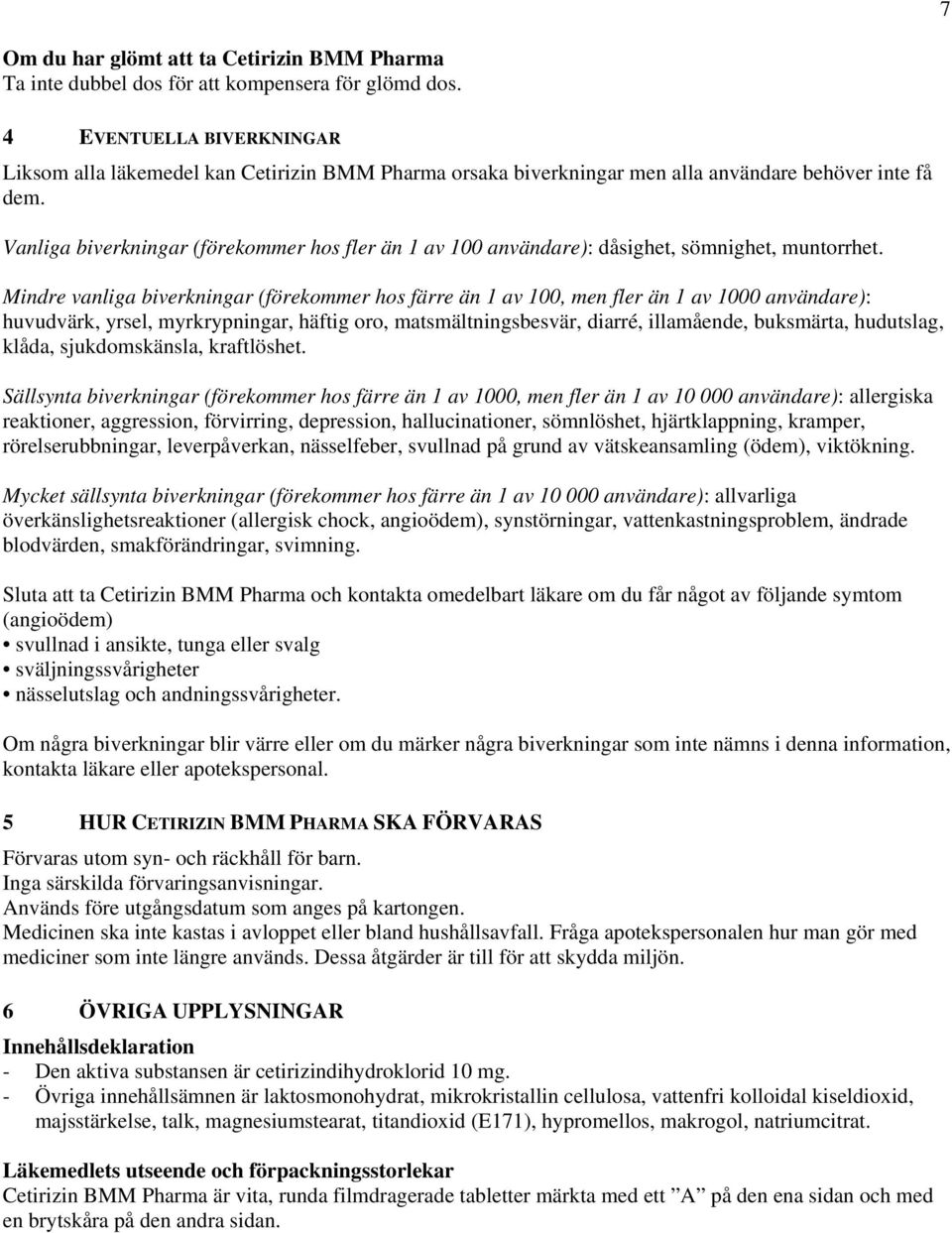 7

Om du har glömt att ta Cetirizin BMM Pharma
Ta inte dubbel dos för att kompensera för glömd dos.

4 EVENTUELLA BIVERKNINGAR

Liksom alla läkemedel kan Cetirizin BMM Pharma orsaka biverkningar men alla användare behöver inte få dem.

Vanliga biverkningar (förekommer hos fler än 1 av 100 användare): dåsighet, sömnighet, muntorrhet.

Mindre vanliga biverkningar (förekommer hos färre än 1 av 100, men fler än 1 av 1000 användare): huvudvärk, yrsel, myrkrypningar, häftig oro, matsmältningsbesvär, diarré, illamående, buksmärta, hudutslag, klåda, sjukdomskänsla, kraftlöshet.

Sällsynta biverkningar (förekommer hos färre än 1 av 1000, men fler än 1 av 10 000 användare): allergiska reaktioner, aggression, förvirring, depression, hallucinationer, sömnlöshet, hjärtklappning, kramper, rörelserubbningar, leverpåverkan, nässelfeber, svullnad på grund av vätskeansamling (ödem), viktökning.

Mycket sällsynta biverkningar (förekommer hos färre än 1 av 10 000 användare): allvarliga överkänslighetsreaktioner (allergisk chock, angioödem), synstörningar, vattenkastningsproblem, ändrade blodvärden, smakförändringar, svimning.

Sluta att ta Cetirizin BMM Pharma och kontakta omedelbart läkare om du får något av följande symtom (angioödem)
• svullnad i ansikte, tunga eller svalg
• sväljningssvårigheter
• nässelutslag och andningssvårigheter.

Om några biverkningar blir värre eller om du märker några biverkningar som inte nämns i denna information, kontakta läkare eller apotekspersonal.

5 HUR CETIRIZIN BMM PHARMA SKA FÖRVARAS

Förvaras utom syn- och räckhåll för barn.
Inga särskilda förvaringsanvisningar.
Används före utgångsdatum som anges på kartongen.
Medicinen ska inte kastas i avloppet eller bland hushållsavfall. Fråga apotekspersonalen hur man gör med mediciner som inte längre används. Dessa åtgärder är till för att skydda miljön.

6 ÖVRIGA UPPLYSNINGAR

Innehållsdeklaration
- Den aktiva substansen är cetirizindihydroklorid 10 mg.
- Övriga innehållsämnen är laktosmonohydrat, mikrokristallin cellulosa, vattenfri kolloidal kiseldioxid, majsstärkelse, talk, magnesiumstearat, titandioxid (E171), hypromellos, makrogol, natriumcitrat.

Läkemedlets utseende och förpackningsstorlekar
Cetirizin BMM Pharma är vita, runda filmdragerade tabletter märkta med ett ”A” på den ena sidan och med en brytskåra på den andra sidan.